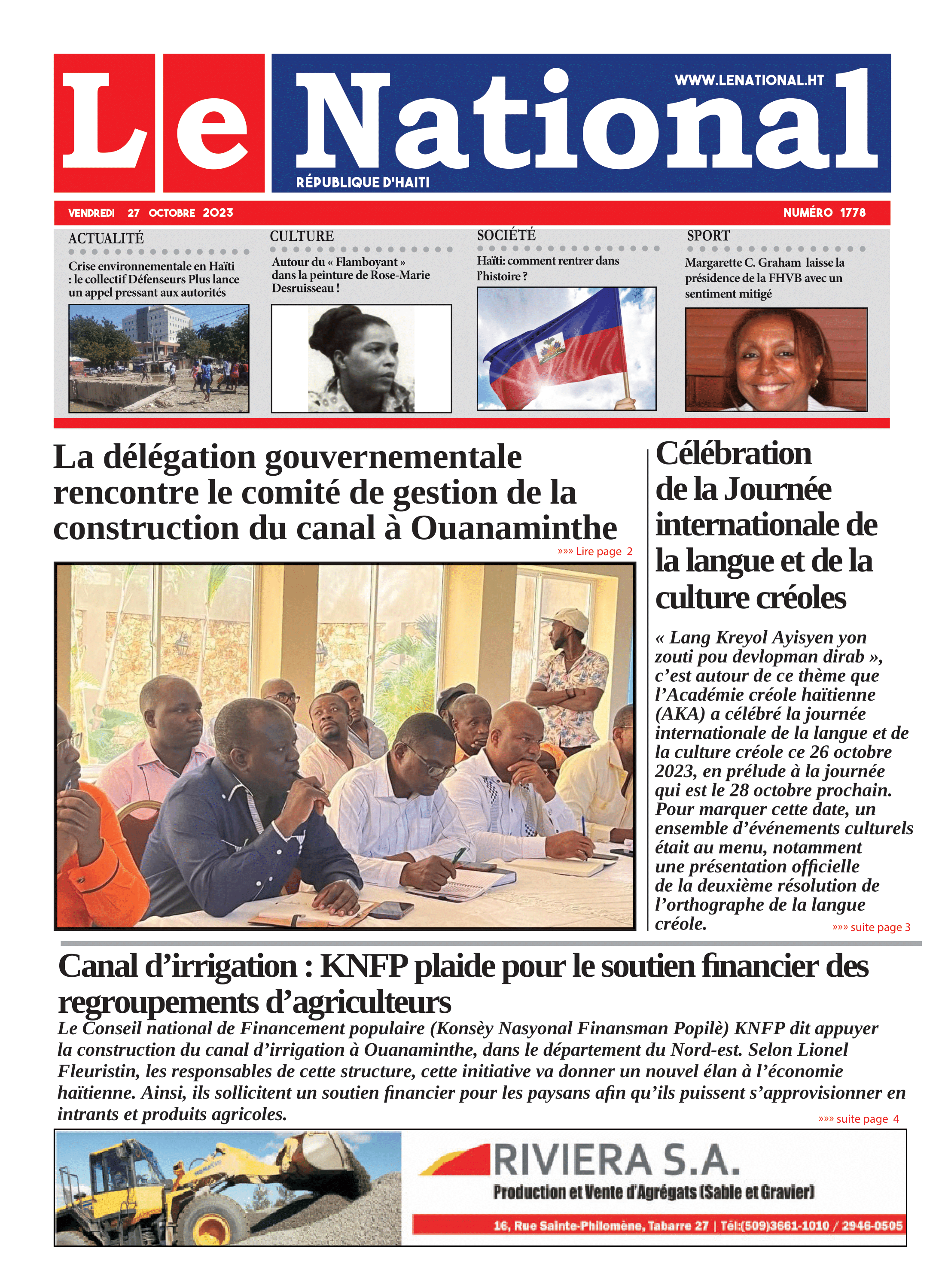 Le National
WWW.LENATIONAL.HT
RÉPUBLIQUE D'HAITI

VENDREDI 27 OCTOBRE 2023
NUMÉRO 1778

ACTUALITÉ
Crise environnementale en Haïti : le collectif Défenseurs Plus lance un appel pressant aux autorités

CULTURE
Autour du « Flamboyant » dans la peinture de Rose-Marie Desruisseau !

SOCIÉTÉ
Haïti: comment rentrer dans l'histoire ?

SPORT
Margarette C. Graham laisse la présidence de la FHVB avec un sentiment mitigé

La délégation gouvernementale rencontre le comité de gestion de la construction du canal à Ouanaminthe
»»» Lire page 2

Célébration de la Journée internationale de la langue et de la culture créoles

« Lang Kreyol Ayisyen yon zouti pou devlopman dirab », c'est autour de ce thème que l'Académie créole haïtienne (AKA) a célébré la journée internationale de la langue et de la culture créole ce 26 octobre 2023, en prélude à la journée qui est le 28 octobre prochain. Pour marquer cette date, un ensemble d'événements culturels était au menu, notamment une présentation officielle de la deuxième résolution de l'orthographe de la langue créole.
»»» suite page 3

Canal d'irrigation : KNFP plaide pour le soutien financier des regroupements d'agriculteurs

Le Conseil national de Financement populaire (Konsèy Nasyonal Finansman Popilè) KNFP dit appuyer la construction du canal d'irrigation à Ouanaminthe, dans le département du Nord-est. Selon Lionel Fleuristin, les responsables de cette structure, cette initiative va donner un nouvel élan à l'économie haïtienne. Ainsi, ils sollicitent un soutien financier pour les paysans afin qu'ils puissent s'approvisionner en intrants et produits agricoles.
»»» suite page 4

RIVIERA S.A.
Production et Vente d'Agrégats (Sable et Gravier)
16, Rue Sainte-Philomène, Tabarre 27 | Tél:(509)3661-1010 / 2946-0505